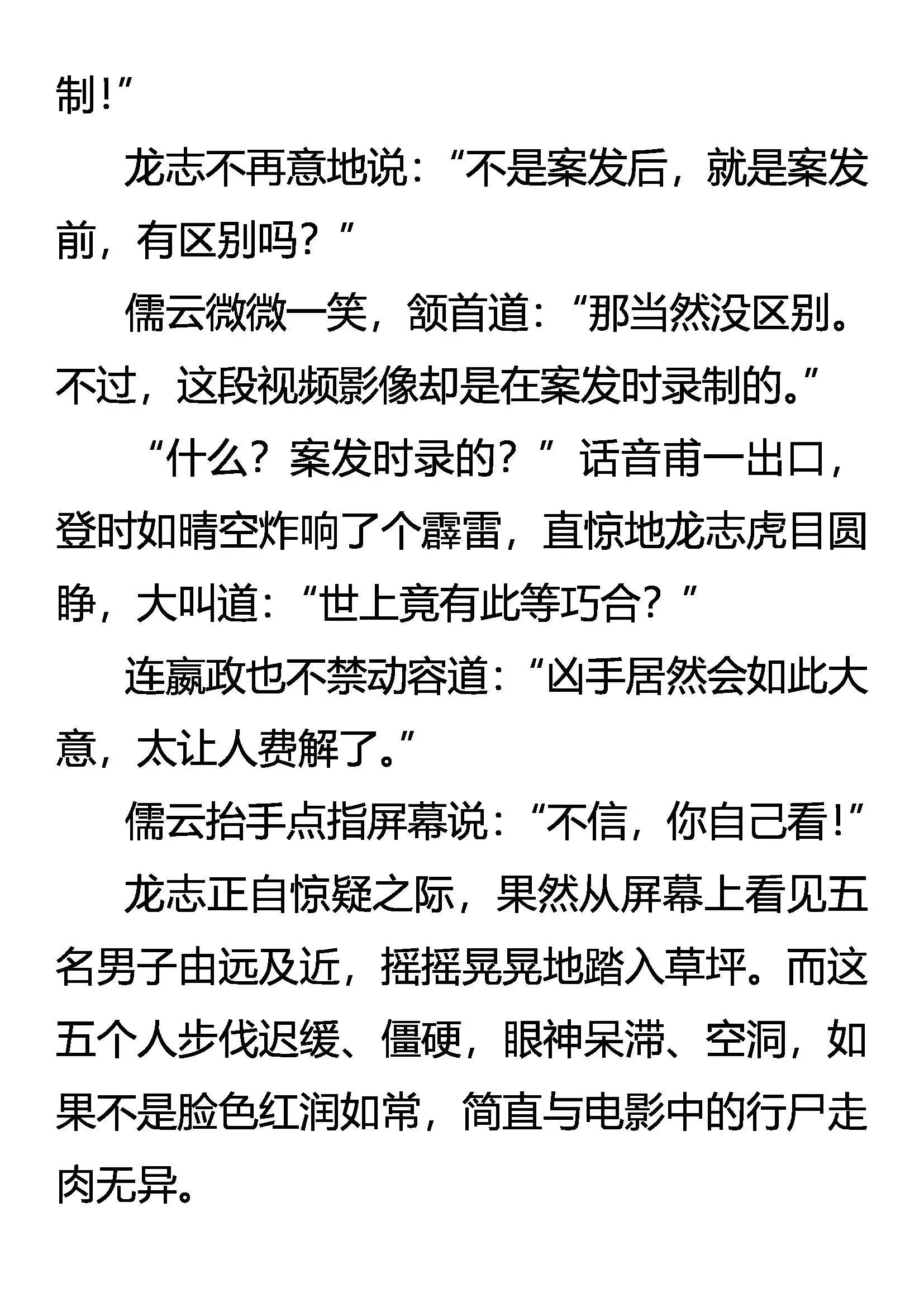 制！”

龙志不再意地说：“不是案发后，就是案发前，有区别吗？”

儒云微微一笑，颔首道：“那当然没区别。不过，这段视频影像却是在案发时录制的。”

“什么？案发时录的？”话音甫一出口，登时如晴空炸响了个霹雷，直惊地龙志虎目圆睁，大叫道：“世上竟有此等巧合？”

连嬴政也不禁动容道：“凶手居然会如此大意，太让人费解了。”

儒云抬手点指屏幕说：“不信，你自己看！”

龙志正自惊疑之际，果然从屏幕上看见五名男子由远及近，摇摇晃晃地踏入草坪。而这五个人步伐迟缓、僵硬，眼神呆滞、空洞，如果不是脸色红润如常，简直与电影中的行尸走肉无异。